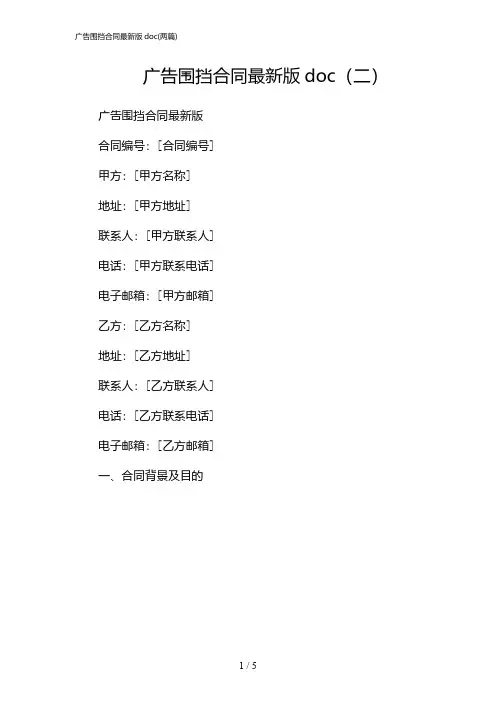 广告围挡合同最新版doc(两篇)

广告围挡合同最新版doc（二）

广告围挡合同最新版

合同编号：[合同编号]

甲方：[甲方名称]

地址：[甲方地址]

联系人：[甲方联系人]

电话：[甲方联系电话]

电子邮箱：[甲方邮箱]

乙方：[乙方名称]

地址：[乙方地址]

联系人：[乙方联系人]

电话：[乙方联系电话]

电子邮箱：[乙方邮箱]

一、合同背景及目的

1 / 5